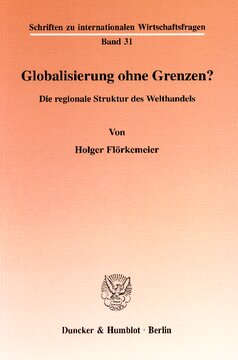 Schriften zu internationalen Wirtschaftsfragen
Band 31

Globalisierung ohne Grenzen?

Die regionale Struktur des Welthandels

Von

Holger Flörkemeier

Duncker & Humblot · Berlin